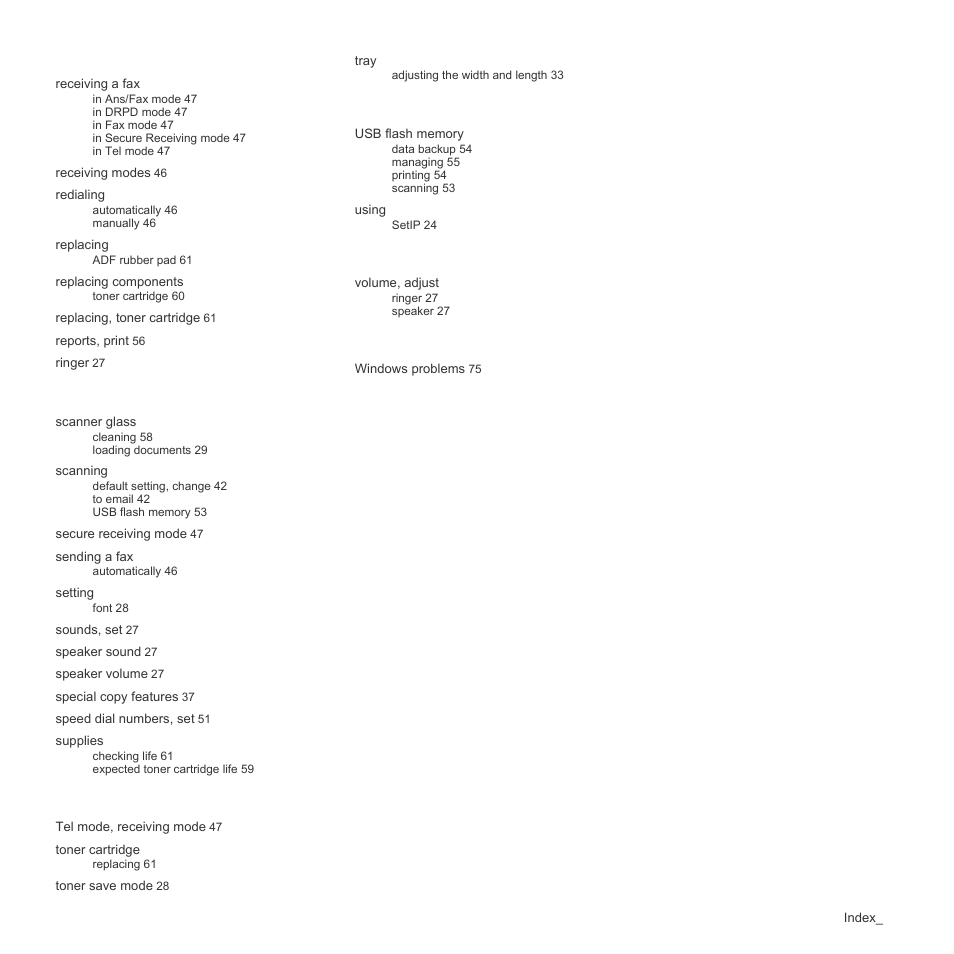 receiving a fax
in Ans/Fax mode 47
in DRPD mode 47
in Fax mode 47
in Secure Receiving mode 47
in Tel mode 47

receiving modes 46

redialing
automatically 46
manually 46

replacing
ADF rubber pad 61

replacing components
toner cartridge 60

replacing, toner cartridge 61

reports, print 56

ringer 27

scanner glass
cleaning 58
loading documents 29

scanning
default setting, change 42
to email 42
USB flash memory 53

secure receiving mode 47

sending a fax
automatically 46

setting
font 28

sounds, set 27

speaker sound 27

speaker volume 27

special copy features 37

speed dial numbers, set 51

supplies
checking life 61
expected toner cartridge life 59

Tel mode, receiving mode 47

toner cartridge
replacing 61

toner save mode 28

tray
adjusting the width and length 33

USB flash memory
data backup 54
managing 55
printing 54
scanning 53

using
SetIP 24

volume, adjust
ringer 27
speaker 27

Windows problems 75

Index_